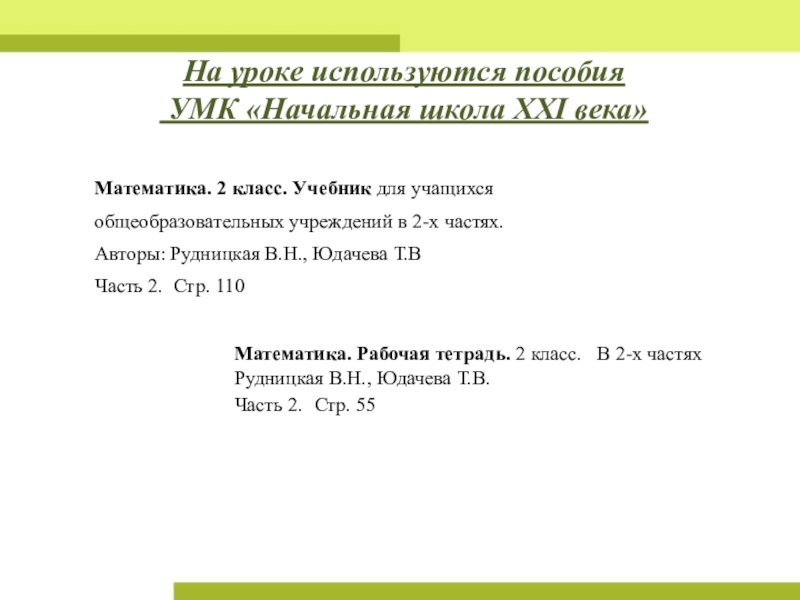 На уроке используются пособия
УМК «Начальная школа XXI века»

Математика. 2 класс. Учебник для учащихся общеобразовательных учреждений в 2-х частях.

Авторы: Рудницкая В.Н., Юдачева Т.В

Часть 2. Стр. 110

Математика. Рабочая тетрадь. 2 класс. В 2-х частях
Рудницкая В.Н., Юдачева Т.В.
Часть 2. Стр. 55